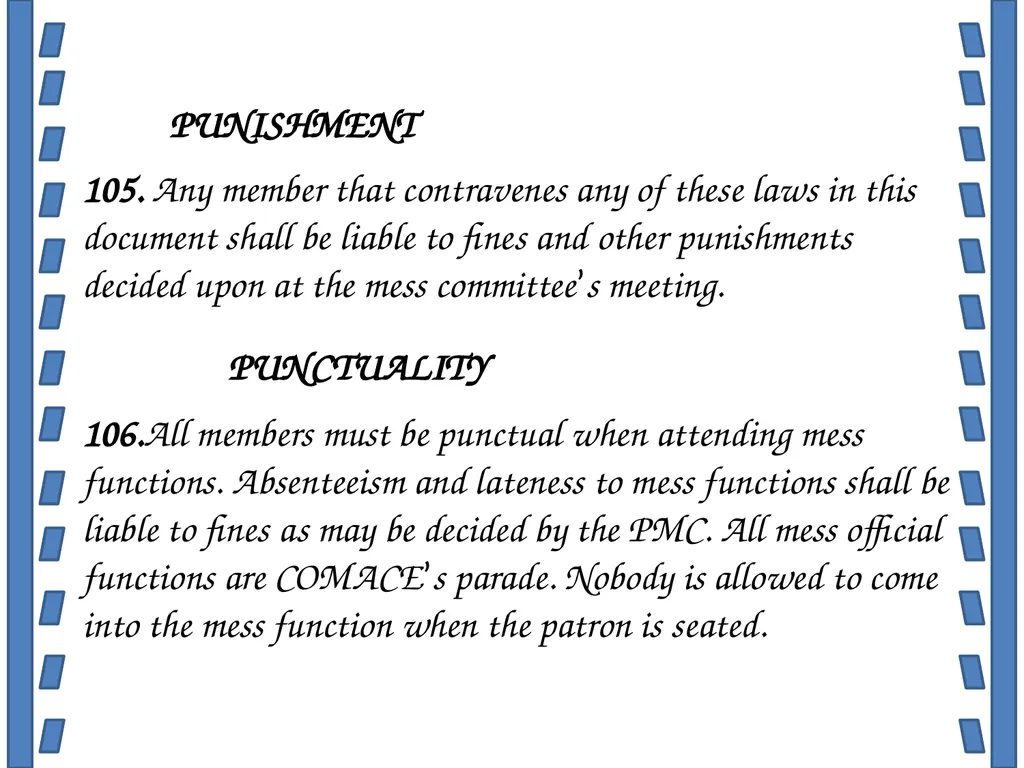 PUNISHMENT

105. Any member that contravenes any of these laws in this document shall be liable to fines and other punishments decided upon at the mess committee's meeting.

PUNCTUALITY

106.All members must be punctual when attending mess functions. Absenteeism and lateness to mess functions shall be liable to fines as may be decided by the PMC. All mess official functions are COMACE's parade. Nobody is allowed to come into the mess function when the patron is seated.